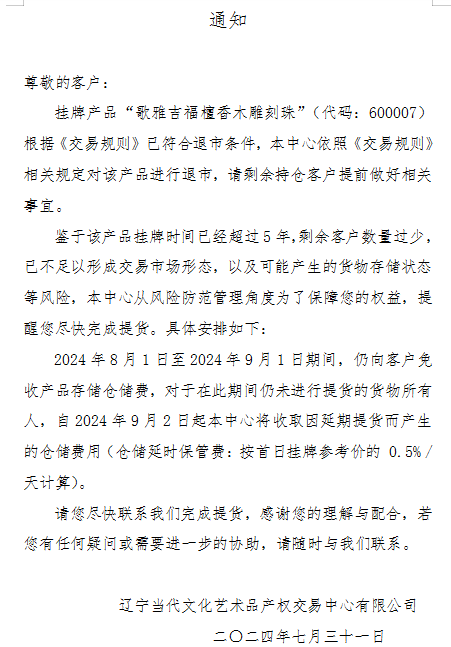 通知

尊敬的客户：

挂牌产品“歌雅吉福檀香木雕刻珠”（代码：600007）根据《交易规则》已符合退市条件，本中心依照《交易规则》相关规定对该产品进行退市，请剩余持仓客户提前做好相关事宜。

鉴于该产品挂牌时间已经超过5年，剩余客户数量过少，已不足以形成交易市场形态，以及可能产生的货物存储状态等风险，本中心从风险防范管理角度为了保障您的权益，提醒您尽快完成提货。具体安排如下：

2024年8月1日至2024年9月1日期间，仍向客户免收产品存储仓储费，对于在此期间仍未进行提货的货物所有人，自2024年9月2日起本中心将收取因延期提货而产生的仓储费用（仓储延时保管费：按首日挂牌参考价的 0.5%/天计算）。

请您尽快联系我们完成提货，感谢您的理解与配合，若您有任何疑问或需要进一步的协助，请随时与我们联系。

辽宁当代文化艺术品产权交易中心有限公司

二〇二四年七月三十一日